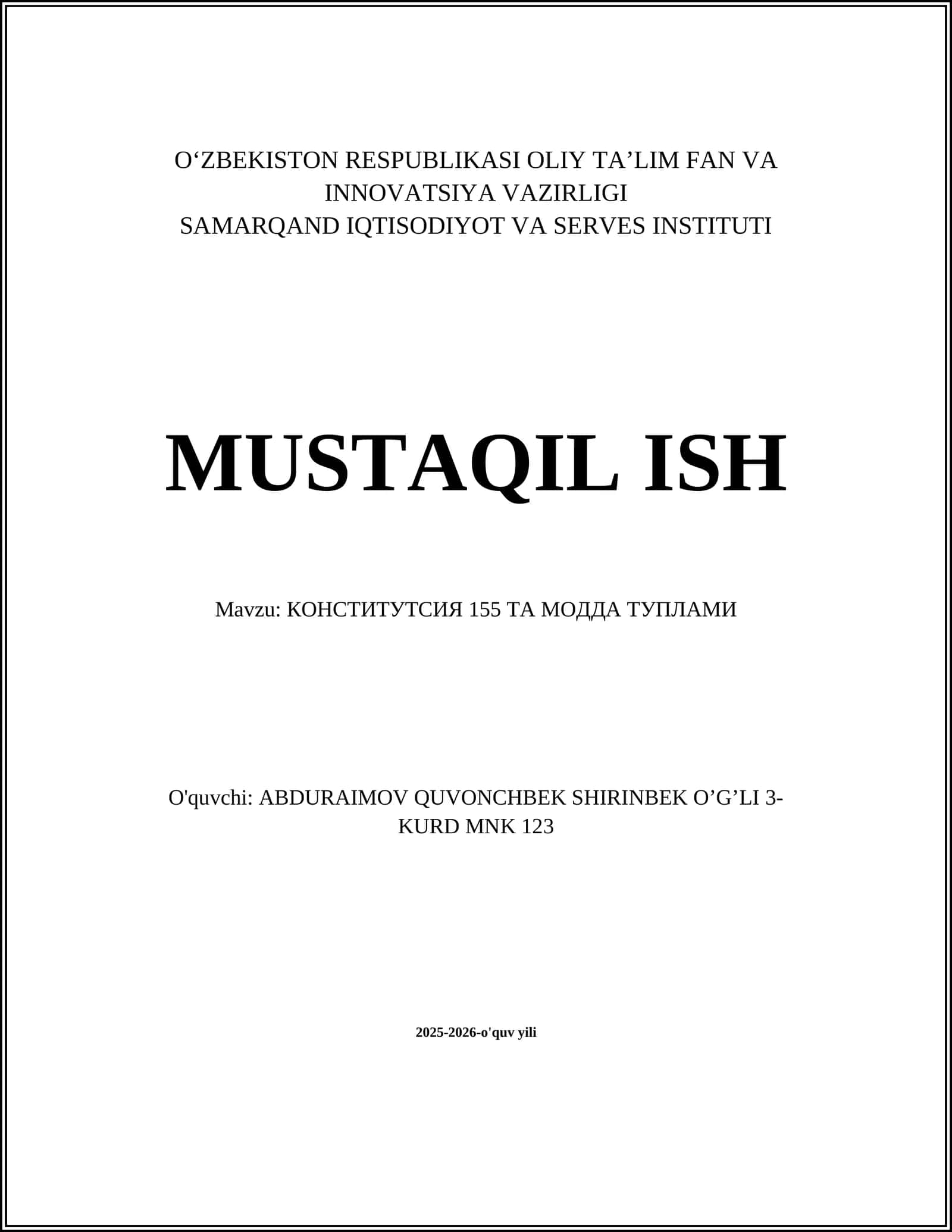 O'ZBEKISTON RESPUBLIKASI OLIY TA'LIM FAN VA
INNOVATSIYA VAZIRLIGI
SAMARQAND IQTISODIYOT VA SERVES INSTITUTI

MUSTAQIL ISH

Mavzu: КОНСТИТУТСИЯ 155 ТА МОДДА ТУПЛАМИ

O'quvchi: ABDURAIMOV QUVONCHBEK SHIRINBEK O'G'LI 3-KURD MNK 123

2025-2026-o'quv yili